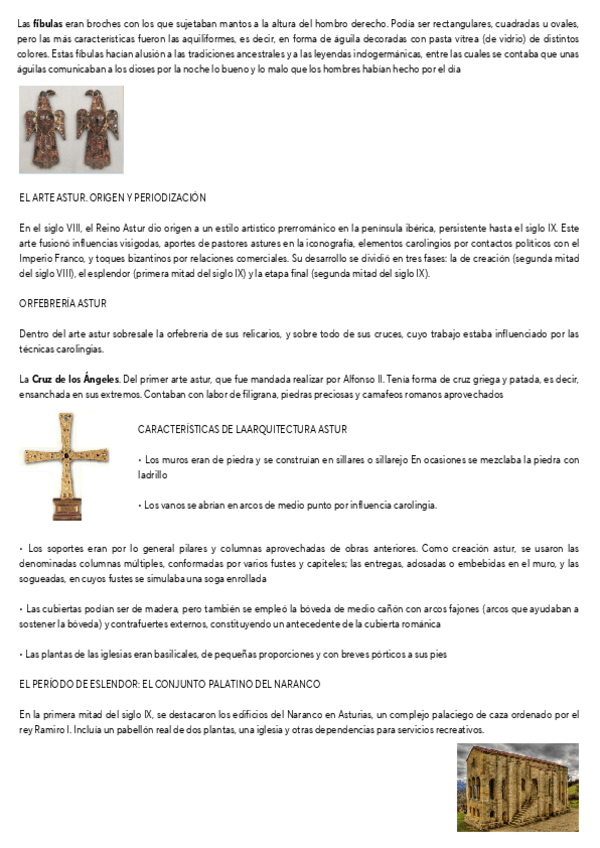 Las **fíbulas** eran broches con los que sujetaban mantos a la altura del hombro derecho. Podía ser rectangulares, cuadradas u ovales, pero las más características fueron las aquiliformes, es decir, en forma de águila decoradas con pasta vítrea (de vidrio) de distintos colores. Estas fíbulas hacían alusión a las tradiciones ancestrales y a las leyendas indogermánicas, entre las cuales se contaba que unas águilas comunicaban a los dioses por la noche lo bueno y lo malo que los hombres habían hecho por el día

EL ARTE ASTUR. ORIGEN Y PERIODIZACIÓN

En el siglo VIII, el Reino Astur dio origen a un estilo artístico prerrománico en la península ibérica, persistente hasta el siglo IX. Este arte fusionó influencias visigodas, aportes de pastores astures en la iconografía, elementos carolingios por contactos políticos con el Imperio Franco, y toques bizantinos por relaciones comerciales. Su desarrollo se dividió en tres fases: la de creación (segunda mitad del siglo VIII), el esplendor (primera mitad del siglo IX) y la etapa final (segunda mitad del siglo IX).

ORFEBRERÍA ASTUR

Dentro del arte astur sobresale la orfebrería de sus relicarios, y sobre todo de sus cruces, cuyo trabajo estaba influenciado por las técnicas carolingias.

La **Cruz de los Ángeles**. Del primer arte astur, que fue mandada realizar por Alfonso II. Tenía forma de cruz griega y patada, es decir, ensanchada en sus extremos. Contaban con labor de filigrana, piedras preciosas y camafeos romanos aprovechados

CARACTERÍSTICAS DE LAARQUITECTURA ASTUR

• Los muros eran de piedra y se construían en sillares o sillarejo En ocasiones se mezclaba la piedra con ladrillo

• Los vanos se abrían en arcos de medio punto por influencia carolingia.

• Los soportes eran por lo general pilares y columnas aprovechadas de obras anteriores. Como creación astur, se usaron las denominadas columnas múltiples, conformadas por varios fustes y capiteles; las entregas, adosadas o embebidas en el muro, y las sogueadas, en cuyos fustes se simulaba una soga enrollada

• Las cubiertas podían ser de madera, pero también se empleó la bóveda de medio cañón con arcos fajones (arcos que ayudaban a sostener la bóveda) y contrafuertes externos, constituyendo un antecedente de la cubierta románica

• Las plantas de las iglesias eran basilicales, de pequeñas proporciones y con breves pórticos a sus pies

EL PERÍODO DE ESLENDOR: EL CONJUNTO PALATINO DEL NARANCO

En la primera mitad del siglo IX, se destacaron los edificios del Naranco en Asturias, un complejo palaciego de caza ordenado por el rey Ramiro I. Incluía un pabellón real de dos plantas, una iglesia y otras dependencias para servicios recreativos.